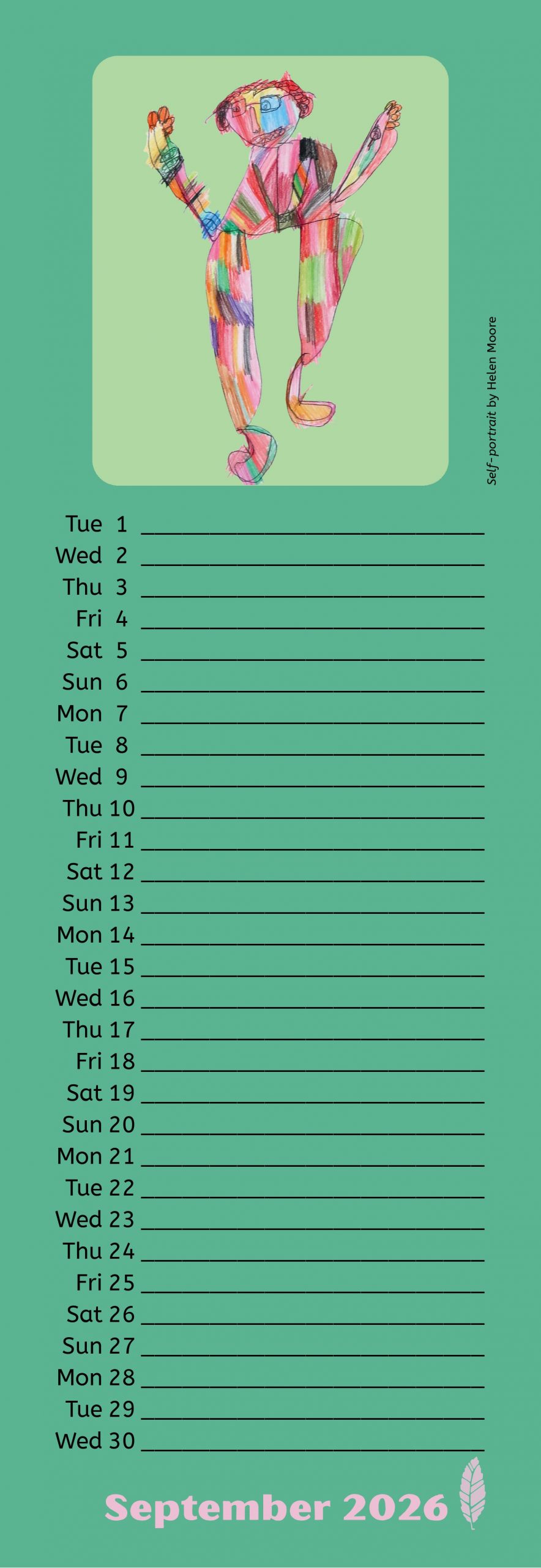 Self-portrait by Helen Moore

Tue 1
Wed 2
Thu 3
Fri 4
Sat 5
Sun 6
Mon 7
Tue 8
Wed 9
Thu 10
Fri 11
Sat 12
Sun 13
Mon 14
Tue 15
Wed 16
Thu 17
Fri 18
Sat 19
Sun 20
Mon 21
Tue 22
Wed 23
Thu 24
Fri 25
Sat 26
Sun 27
Mon 28
Tue 29
Wed 30

September 2026